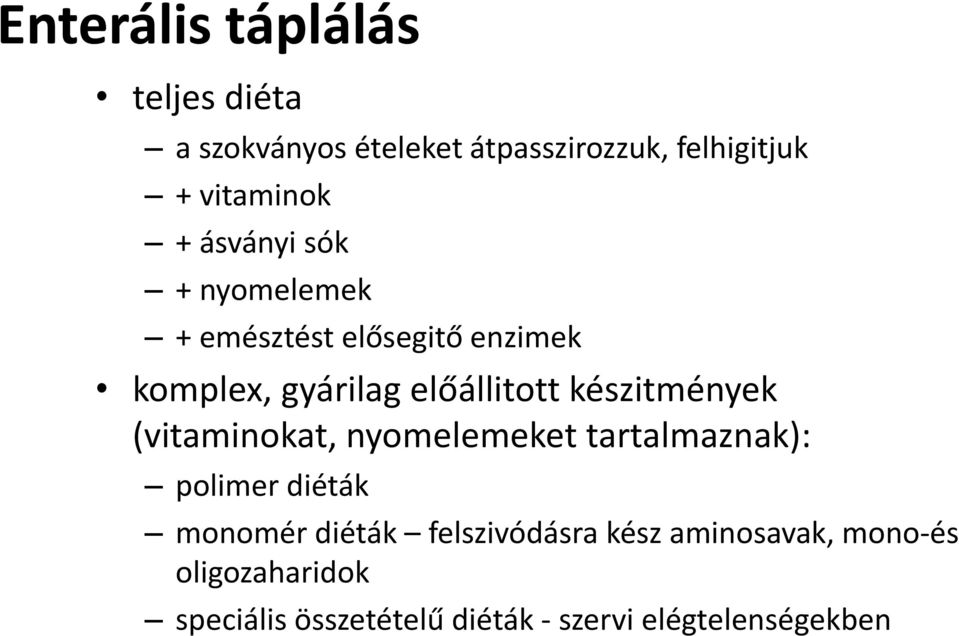 Enterális táplálás

• teljes diéta
– a szokványos ételeket átpasszirozzuk, felhigitjuk
– + vitaminok
– + ásványi sók
– + nyomelemek
– + emésztést elősegitő enzimek

• komplex, gyárilag előállitott készitmények (vitaminokat, nyomelemeket tartalmaznak):
– polimer diéták
– monomér diéták – felszivódásra kész aminosavak, mono-és oligozaharidok
– speciális összetételű diéták - szervi elégtelenségekben